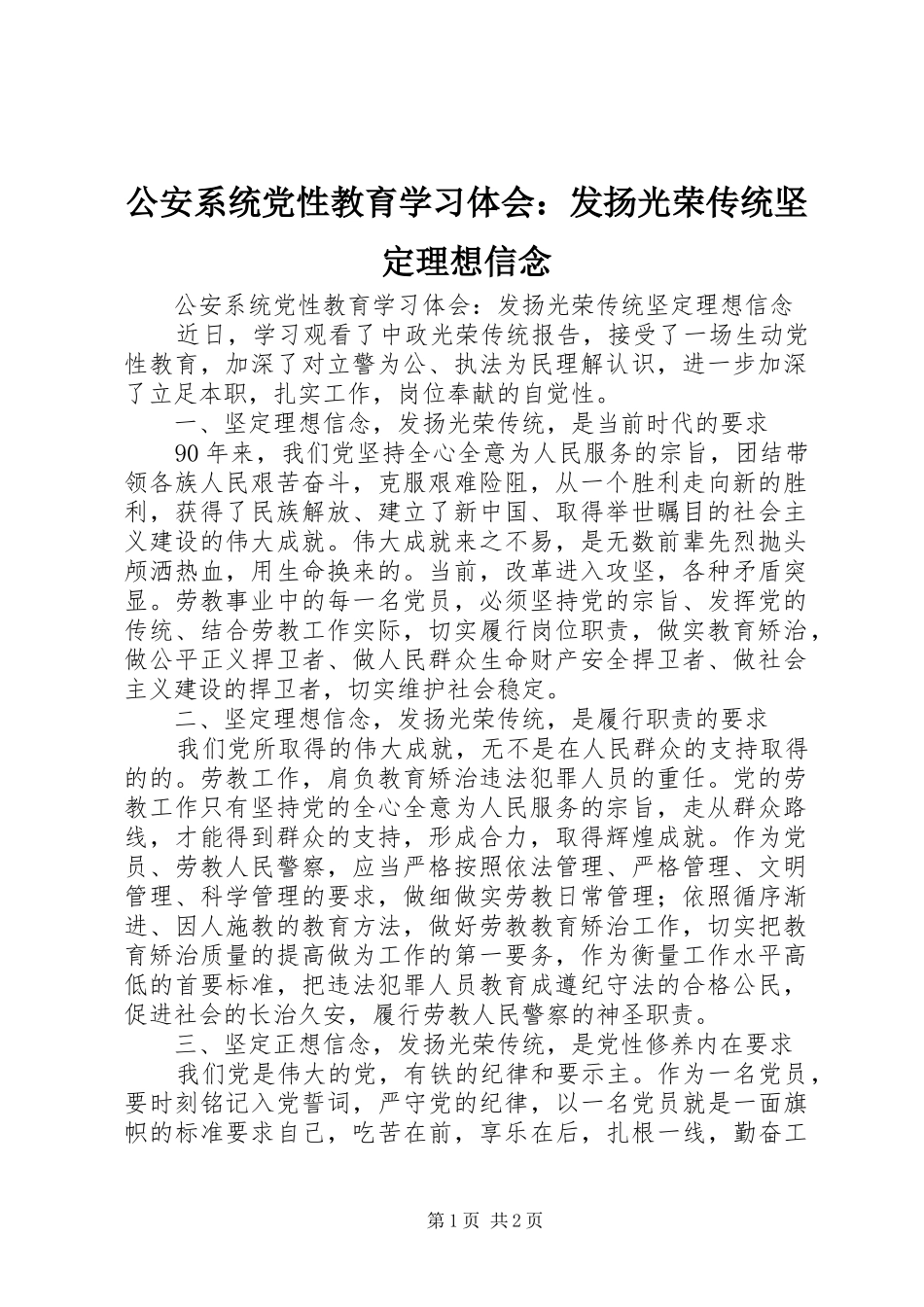 公安系统党性教育学习体会：发扬光荣传统坚定理想信念

公安系统党性教育学习体会：发扬光荣传统坚定理想信念

近日，学习观看了中政光荣传统报告，接受了一场生动党性教育，加深了对立警为公、执法为民理解认识，进一步加深了立足本职，扎实工作，岗位奉献的自觉性。

一、坚定理想信念，发扬光荣传统，是当前时代的要求

90年来，我们党坚持全心全意为人民服务的宗旨，团结带领各族人民艰苦奋斗，克服艰难险阻，从一个胜利走向新的胜利，获得了民族解放、建立了新中国、取得举世瞩目的社会主义建设的伟大成就。伟大成就来之不易，是无数前辈先烈抛头颅洒热血，用生命换来的。当前，改革进入攻坚，各种矛盾突显。劳教事业中的每一名党员，必须坚持党的宗旨、发挥党的传统、结合劳教工作实际，切实履行岗位职责，做实教育矫治，做公平正义捍卫者、做人民群众生命财产安全捍卫者、做社会主义建设的捍卫者，切实维护社会稳定。

二、坚定理想信念，发扬光荣传统，是履行职责的要求

我们党所取得的伟大成就，无不是在人民群众的支持取得的的。劳教工作，肩负教育矫治违法犯罪人员的重任。党的劳教工作只有坚持党的全心全意为人民服务的宗旨，走从群众路线，才能得到群众的支持，形成合力，取得辉煌成就。作为党员、劳教人民警察，应当严格按照依法管理、严格管理、文明管理、科学管理的要求，做细做实劳教日常管理；依照循序渐进、因人施教的教育方法，做好劳教教育矫治工作，切实把教育矫治质量的提高做为工作的第一要务，作为衡量工作水平高低的首要标准，把违法犯罪人员教育成遵纪守法的合格公民，促进社会的长治久安，履行劳教人民警察的神圣职责。

三、坚定正想信念，发扬光荣传统，是党性修养内在要求

我们党是伟大的党，有铁的纪律和要示主。作为一名党员，要时刻铭记入党誓词，严守党的纪律，以一名党员就是一面旗帜的标准要求自己，吃苦在前，享乐在后，扎根一线，勤奋工

第1页 共2页